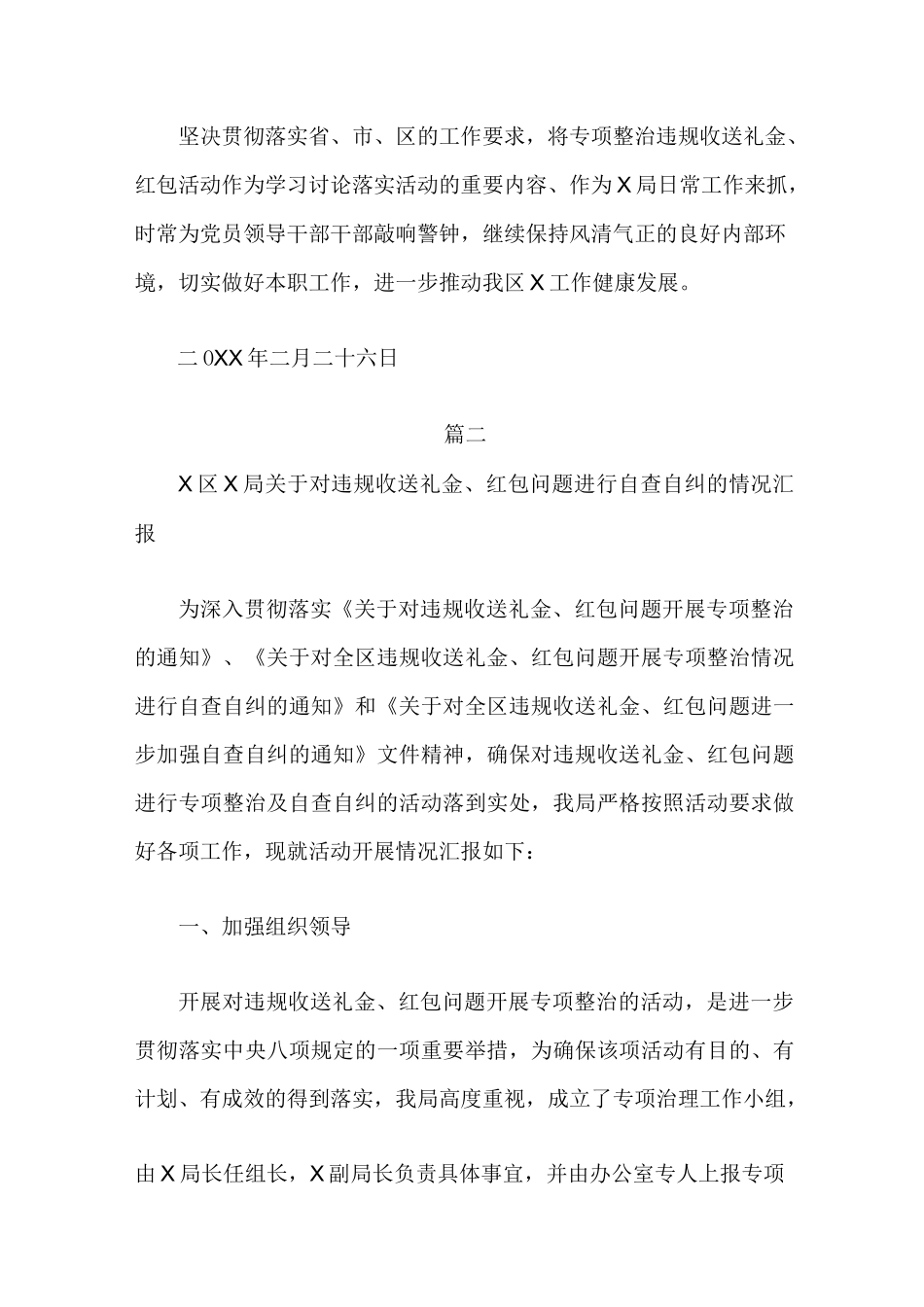 坚决贯彻落实省、市、区的工作要求，将专项整治违规收送礼金、红包活动作为学习讨论落实活动的重要内容、作为X局日常工作来抓，时常为党员领导干部干部敲响警钟，继续保持风清气正的良好内部环境，切实做好本职工作，进一步推动我区X工作健康发展。

二0XX年二月二十六日

篇二

X区X局关于对违规收送礼金、红包问题进行自查自纠的情况汇报

为深入贯彻落实《关于对违规收送礼金、红包问题开展专项整治的通知》、《关于对全区违规收送礼金、红包问题开展专项整治情况进行自查自纠的通知》和《关于对全区违规收送礼金、红包问题进一步加强自查自纠的通知》文件精神，确保对违规收送礼金、红包问题进行专项整治及自查自纠的活动落到实处，我局严格按照活动要求做好各项工作，现就活动开展情况汇报如下：

一、加强组织领导

开展对违规收送礼金、红包问题开展专项整治的活动，是进一步贯彻落实中央八项规定的一项重要举措，为确保该项活动有目的、有计划、有成效的得到落实，我局高度重视，成立了专项治理工作小组，

由X局长任组长，X副局长负责具体事宜，并由办公室专人上报专项